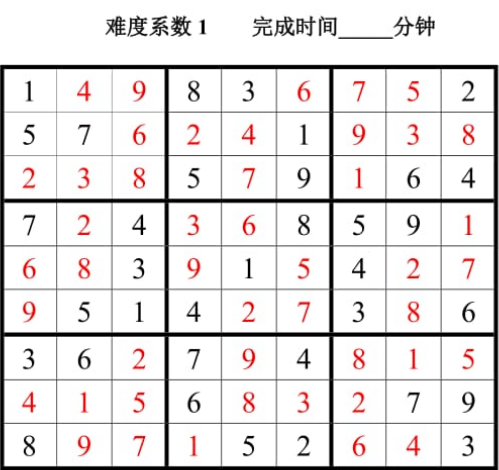 难度系数 1　　完成时间_____分钟

| | | | | | | | | |
|---|---|---|---|---|---|---|---|---|
| 1 | 4 | 9 | 8 | 3 | 6 | 7 | 5 | 2 |
| 5 | 7 | 6 | 2 | 4 | 1 | 9 | 3 | 8 |
| 2 | 3 | 8 | 5 | 7 | 9 | 1 | 6 | 4 |
| 7 | 2 | 4 | 3 | 6 | 8 | 5 | 9 | 1 |
| 6 | 8 | 3 | 9 | 1 | 5 | 4 | 2 | 7 |
| 9 | 5 | 1 | 4 | 2 | 7 | 3 | 8 | 6 |
| 3 | 6 | 2 | 7 | 9 | 4 | 8 | 1 | 5 |
| 4 | 1 | 5 | 6 | 8 | 3 | 2 | 7 | 9 |
| 8 | 9 | 7 | 1 | 5 | 2 | 6 | 4 | 3 |